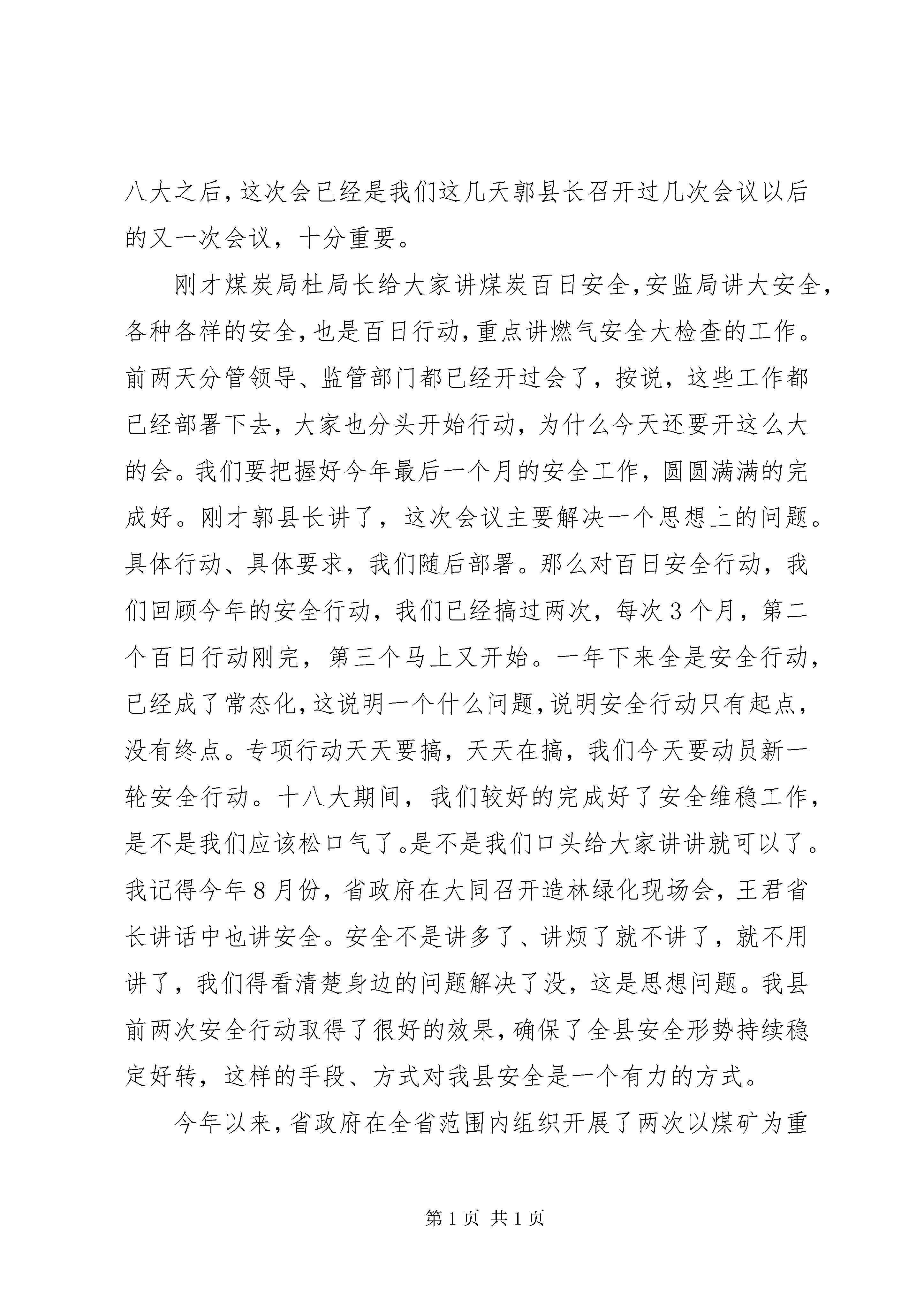 八大之后，这次会已经是我们这几天郭县长召开过几次会议以后的又一次会议，十分重要。

刚才煤炭局杜局长给大家讲煤炭百日安全，安监局讲大安全，各种各样的安全，也是百日行动，重点讲燃气安全大检查的工作。前两天分管领导、监管部门都已经开过会了，按说，这些工作都已经部署下去，大家也分头开始行动，为什么今天还要开这么大的会。我们要把握好今年最后一个月的安全工作，圆圆满满的完成好。刚才郭县长讲了，这次会议主要解决一个思想上的问题。具体行动、具体要求，我们随后部署。那么对百日安全行动，我们回顾今年的安全行动，我们已经搞过两次，每次3个月，第二个百日行动刚完，第三个马上又开始。一年下来全是安全行动，已经成了常态化，这说明一个什么问题，说明安全行动只有起点，没有终点。专项行动天天要搞，天天在搞，我们今天要动员新一轮安全行动。十八大期间，我们较好的完成好了安全维稳工作，是不是我们应该松口气了。是不是我们口头给大家讲讲就可以了。我记得今年8月份，省政府在大同召开造林绿化现场会，王君省长讲话中也讲安全。安全不是讲多了、讲烦了就不讲了，就不用讲了，我们得看清楚身边的问题解决了没，这是思想问题。我县前两次安全行动取得了很好的效果，确保了全县安全形势持续稳定好转，这样的手段、方式对我县安全是一个有力的方式。

今年以来，省政府在全省范围内组织开展了两次以煤矿为重

第1页 共1页